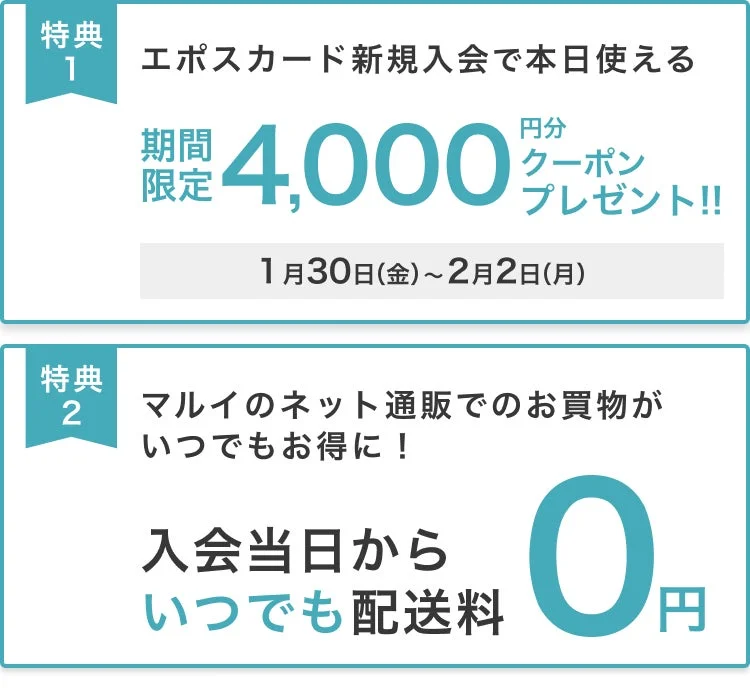 特典
1

エポスカード新規入会で本日使える

期間限定 4,000 円分 クーポン プレゼント!!

1月30日(金)～2月2日(月)

特典
2

マルイのネット通販でのお買物が いつでもお得に！

入会当日から いつでも配送料 0円